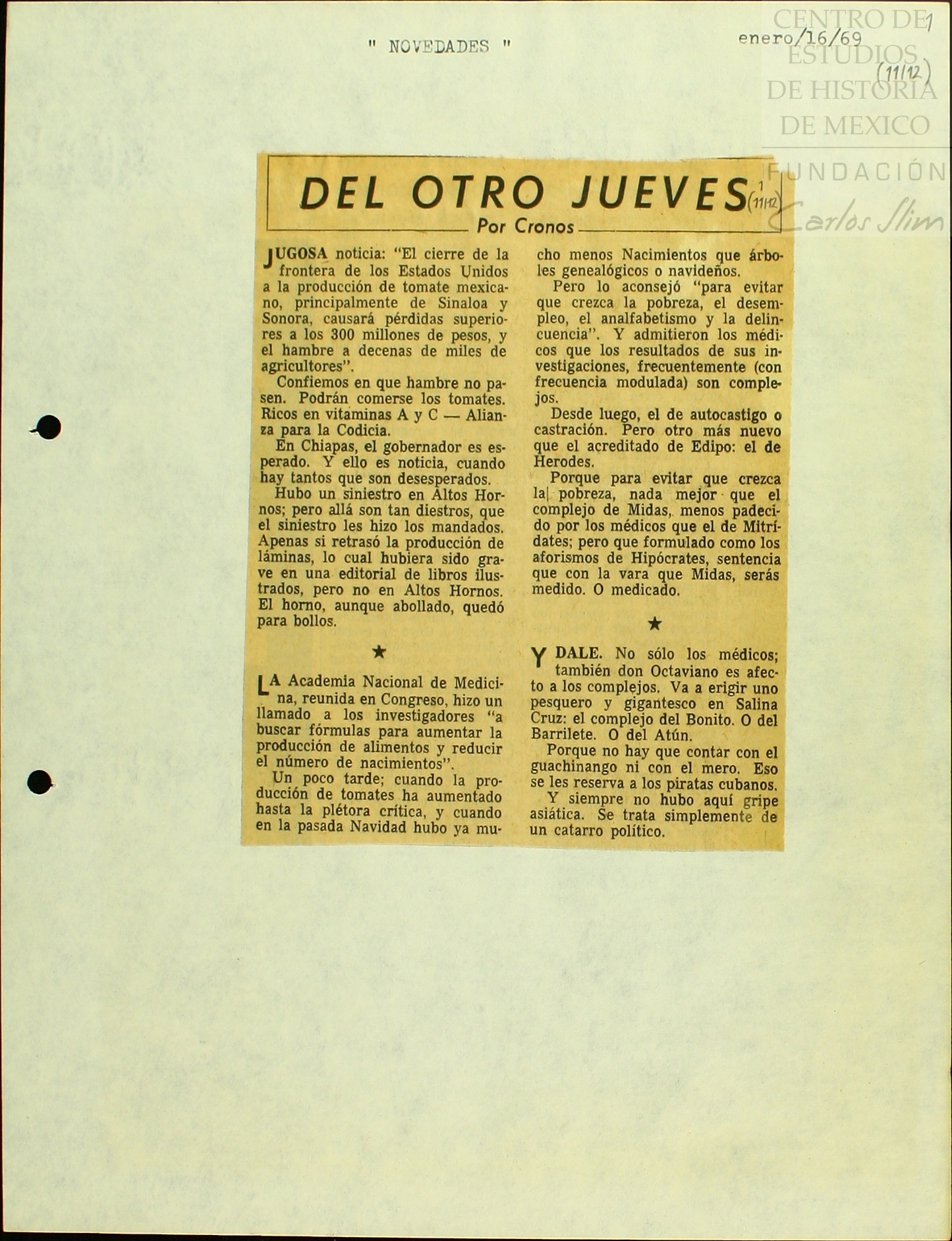 " NOVEDADES "

enero/16/69

1

(11/12)

CENTRO DE ESTUDIOS DE HISTORIA DE MEXICO

FUNDACIÓN Carlos Slim

DEL OTRO JUEVES 1 (11/12)

Por Cronos

JUGOSA noticia: "El cierre de la frontera de los Estados Unidos a la producción de tomate mexicano, principalmente de Sinaloa y Sonora, causará pérdidas superiores a los 300 millones de pesos, y el hambre a decenas de miles de agricultores".

Confiemos en que hambre no pasen. Podrán comerse los tomates. Ricos en vitaminas A y C — Alianza para la Codicia.

En Chiapas, el gobernador es esperado. Y ello es noticia, cuando hay tantos que son desesperados.

Hubo un siniestro en Altos Hornos; pero allá son tan diestros, que el siniestro les hizo los mandados. Apenas si retrasó la producción de láminas, lo cual hubiera sido grave en una editorial de libros ilustrados, pero no en Altos Hornos. El horno, aunque abollado, quedó para bollos.

★

LA Academia Nacional de Medicina, reunida en Congreso, hizo un llamado a los investigadores "a buscar fórmulas para aumentar la producción de alimentos y reducir el número de nacimientos".

Un poco tarde; cuando la producción de tomates ha aumentado hasta la plétora crítica, y cuando en la pasada Navidad hubo ya mucho menos Nacimientos que árboles genealógicos o navideños.

Pero lo aconsejó "para evitar que crezca la pobreza, el desempleo, el analfabetismo y la delincuencia". Y admitieron los médicos que los resultados de sus investigaciones, frecuentemente (con frecuencia modulada) son complejos.

Desde luego, el de autocastigo o castración. Pero otro más nuevo que el acreditado de Edipo: el de Herodes.

Porque para evitar que crezca la pobreza, nada mejor que el complejo de Midas, menos padecido por los médicos que el de Mitrídates; pero que formulado como los aforismos de Hipócrates, sentencia que con la vara que Midas, serás medido. O medicado.

★

Y DALE. No sólo los médicos; también don Octaviano es afecto a los complejos. Va a erigir uno pesquero y gigantesco en Salina Cruz: el complejo del Bonito. O del Barrilete. O del Atún.

Porque no hay que contar con el guachinango ni con el mero. Eso se les reserva a los piratas cubanos.

Y siempre no hubo aquí gripe asiática. Se trata simplemente de un catarro político.